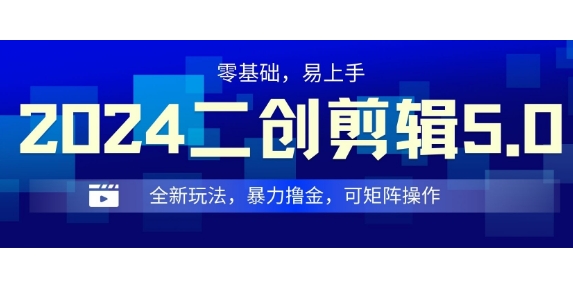 零基础，易上手

2024二创剪辑5.0

全新玩法，暴力撸金，可矩阵操作